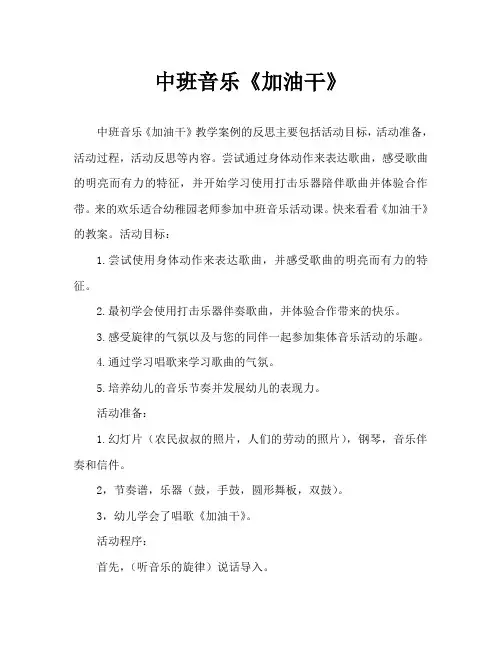 中班音乐《加油干》

中班音乐《加油干》教学案例的反思主要包括活动目标，活动准备，活动过程，活动反思等内容。尝试通过身体动作来表达歌曲，感受歌曲的明亮而有力的特征，并开始学习使用打击乐器陪伴歌曲并体验合作带。来的欢乐适合幼稚园老师参加中班音乐活动课。快来看看《加油干》的教案。活动目标：

1.尝试使用身体动作来表达歌曲，并感受歌曲的明亮而有力的特征。

2.最初学会使用打击乐器伴奏歌曲，并体验合作带来的快乐。

3.感受旋律的气氛以及与您的同伴一起参加集体音乐活动的乐趣。

4.通过学习唱歌来学习歌曲的气氛。

5.培养幼儿的音乐节奏并发展幼儿的表现力。

活动准备：

1.幻灯片（农民叔叔的照片，人们的劳动的照片），钢琴，音乐伴奏和信件。

2，节奏谱，乐器（鼓，手鼓，圆形舞板，双鼓）。

3，幼儿学会了唱歌《加油干》。

活动程序：

首先，（听音乐的旋律）说话导入。